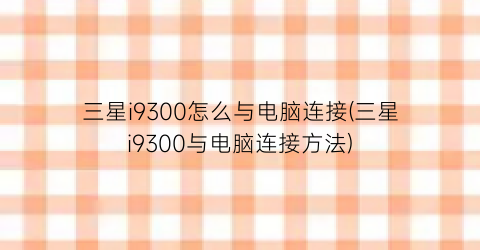 三星i9300怎么与电脑连接(三星i9300与电脑连接方法)